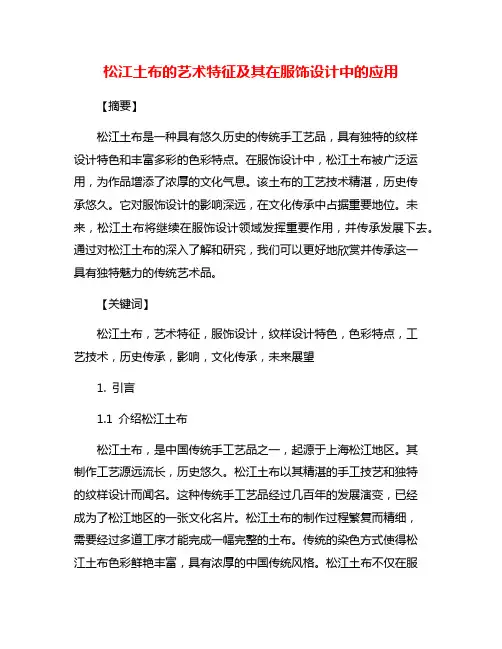 松江土布的艺术特征及其在服饰设计中的应用

【摘要】

松江土布是一种具有悠久历史的传统手工艺品，具有独特的纹样设计特色和丰富多彩的色彩特点。在服饰设计中，松江土布被广泛运用，为作品增添了浓厚的文化气息。该土布的工艺技术精湛，历史传承悠久。它对服饰设计的影响深远，在文化传承中占据重要地位。未来，松江土布将继续在服饰设计领域发挥重要作用，并传承发展下去。通过对松江土布的深入了解和研究，我们可以更好地欣赏并传承这一具有独特魅力的传统艺术品。

【关键词】

松江土布，艺术特征，服饰设计，纹样设计特色，色彩特点，工艺技术，历史传承，影响，文化传承，未来展望

1. 引言

1.1 介绍松江土布

松江土布，是中国传统手工艺品之一，起源于上海松江地区。其制作工艺源远流长，历史悠久。松江土布以其精湛的手工技艺和独特的纹样设计而闻名。这种传统手工艺品经过几百年的发展演变，已经成为了松江地区的一张文化名片。松江土布的制作过程繁复而精细，需要经过多道工序才能完成一幅完整的土布。传统的染色方式使得松江土布色彩鲜艳丰富，具有浓厚的中国传统风格。松江土布不仅在服